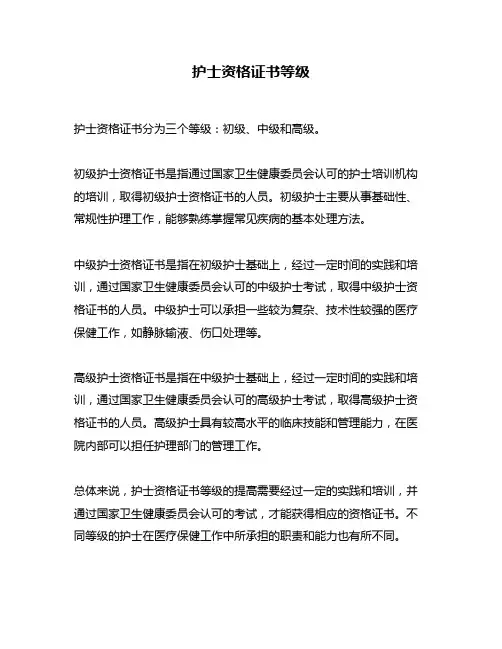 护士资格证书等级

护士资格证书分为三个等级：初级、中级和高级。

初级护士资格证书是指通过国家卫生健康委员会认可的护士培训机构的培训，取得初级护士资格证书的人员。初级护士主要从事基础性、常规性护理工作，能够熟练掌握常见疾病的基本处理方法。

中级护士资格证书是指在初级护士基础上，经过一定时间的实践和培训，通过国家卫生健康委员会认可的中级护士考试，取得中级护士资格证书的人员。中级护士可以承担一些较为复杂、技术性较强的医疗保健工作，如静脉输液、伤口处理等。

高级护士资格证书是指在中级护士基础上，经过一定时间的实践和培训，通过国家卫生健康委员会认可的高级护士考试，取得高级护士资格证书的人员。高级护士具有较高水平的临床技能和管理能力，在医院内部可以担任护理部门的管理工作。

总体来说，护士资格证书等级的提高需要经过一定的实践和培训，并通过国家卫生健康委员会认可的考试，才能获得相应的资格证书。不同等级的护士在医疗保健工作中所承担的职责和能力也有所不同。